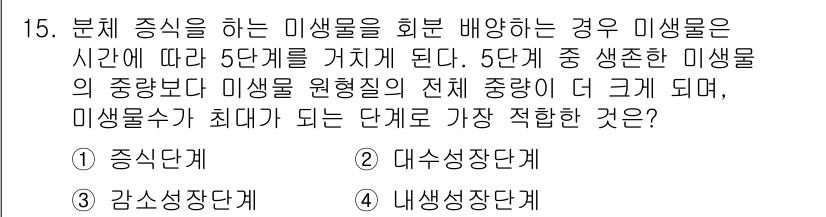 15. 분체 증식을 하는 미생물을 회분 배양하는 경우 미생물은 시간에 따라 5단계를 거치게 된다. 5단계 중 생존한 미생물의 중량보다 미생물 원형질의 전체 중량이 더 크게 되며, 미생물수가 최대가 되는 단계로 가장 적합한 것은?

① 증식단계
② 대수성장단계
③ 감소성장단계
④ 내생성장단계